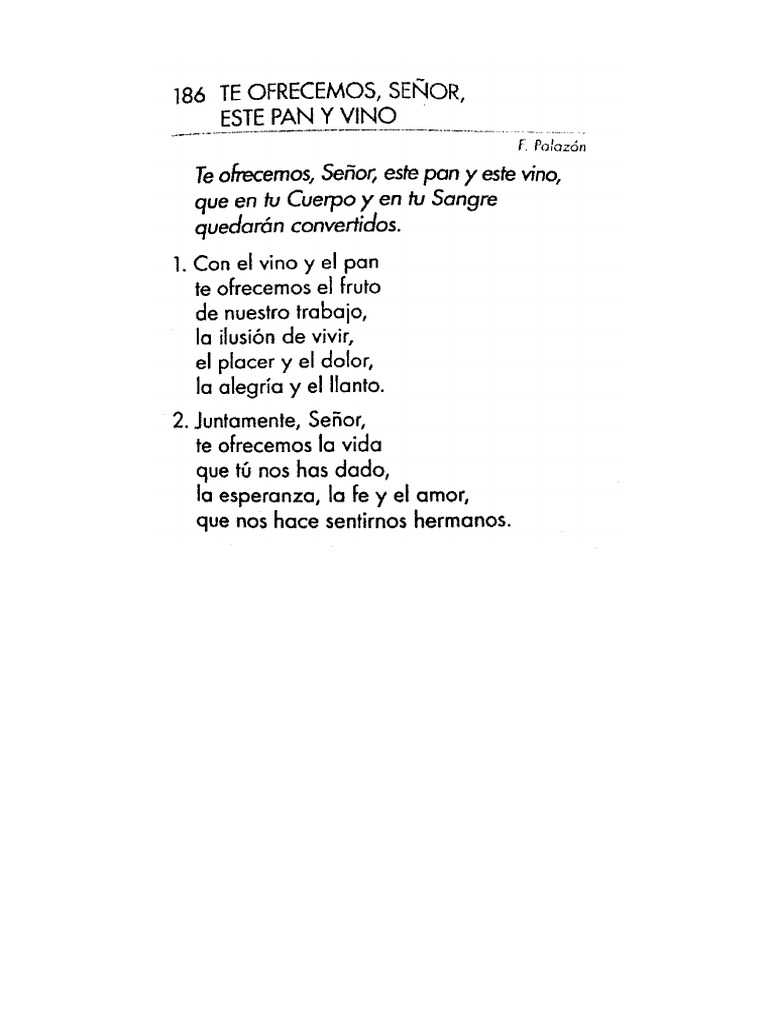 186 TE OFRECEMOS, SEÑOR,
ESTE PAN Y VINO

F. Palazón

Te ofrecemos, Señor, este pan y este vino,
que en tu Cuerpo y en tu Sangre
quedarán convertidos.

1. Con el vino y el pan
te ofrecemos el fruto
de nuestro trabajo,
la ilusión de vivir,
el placer y el dolor,
la alegría y el llanto.

2. Juntamente, Señor,
te ofrecemos la vida
que tú nos has dado,
la esperanza, la fe y el amor,
que nos hace sentirnos hermanos.